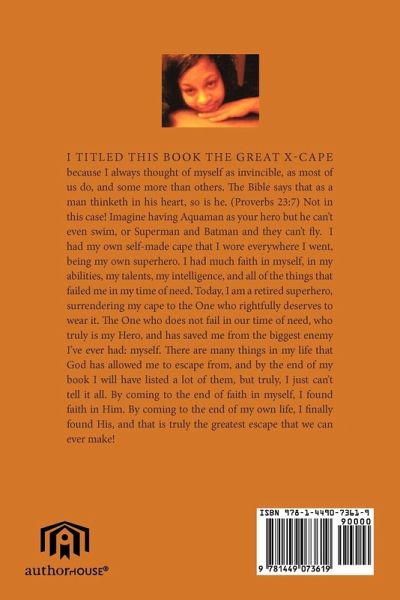 I TITLED THIS BOOK THE GREAT X-CAPE because I always thought of myself as invincible, as most of us do, and some more than others. The Bible says that as a man thinketh in his heart, so is he. (Proverbs 23:7) Not in this case! Imagine having Aquaman as your hero but he can't even swim, or Superman and Batman and they can't fly. I had my own self-made cape that I wore everywhere I went, being my own superhero. I had much faith in myself, in my abilities, my talents, my intelligence, and all of the things that failed me in my time of need. Today, I am a retired superhero, surrendering my cape to the One who rightfully deserves to wear it. The One who does not fail in our time of need, who truly is my Hero, and has saved me from the biggest enemy I've ever had: myself. There are many things in my life that God has allowed me to escape from, and by the end of my book I will have listed a lot of them, but truly, I just can't tell it all. By coming to the end of faith in myself, I found faith in Him. By coming to the end of my own life, I finally found His, and that is truly the greatest escape that we can ever make!

authorHOUSE®

ISBN 978-1-4490-7361-9
90000
9 781449 073619